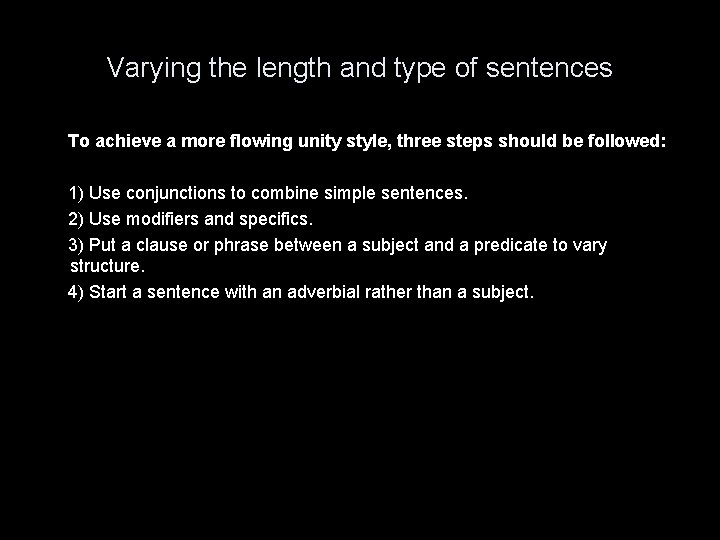 Varying the length and type of sentences

To achieve a more flowing unity style, three steps should be followed:

1) Use conjunctions to combine simple sentences.
2) Use modifiers and specifics.
3) Put a clause or phrase between a subject and a predicate to vary structure.
4) Start a sentence with an adverbial rather than a subject.